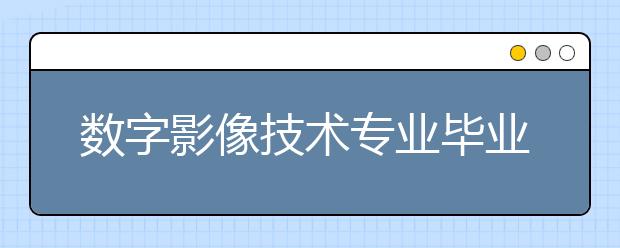 数字影像技术专业毕业